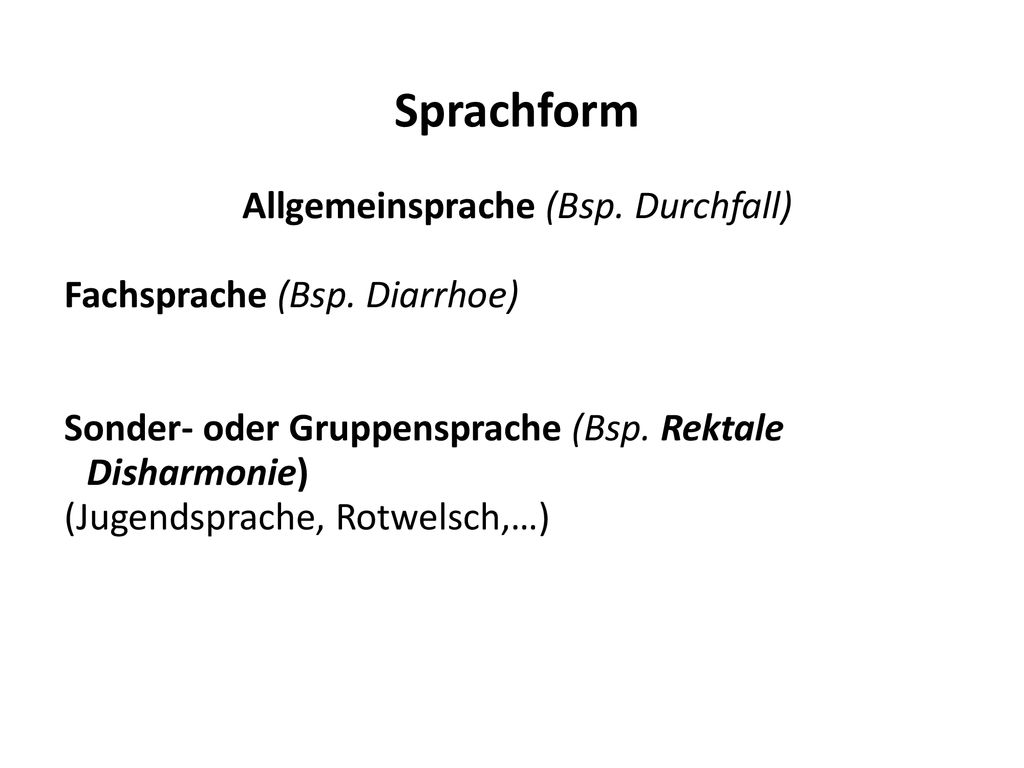 Sprachform

Allgemeinsprache (Bsp. Durchfall)

Fachsprache (Bsp. Diarrhoe)

Sonder- oder Gruppensprache (Bsp. Rektale Disharmonie)
(Jugendsprache, Rotwelsch,…)